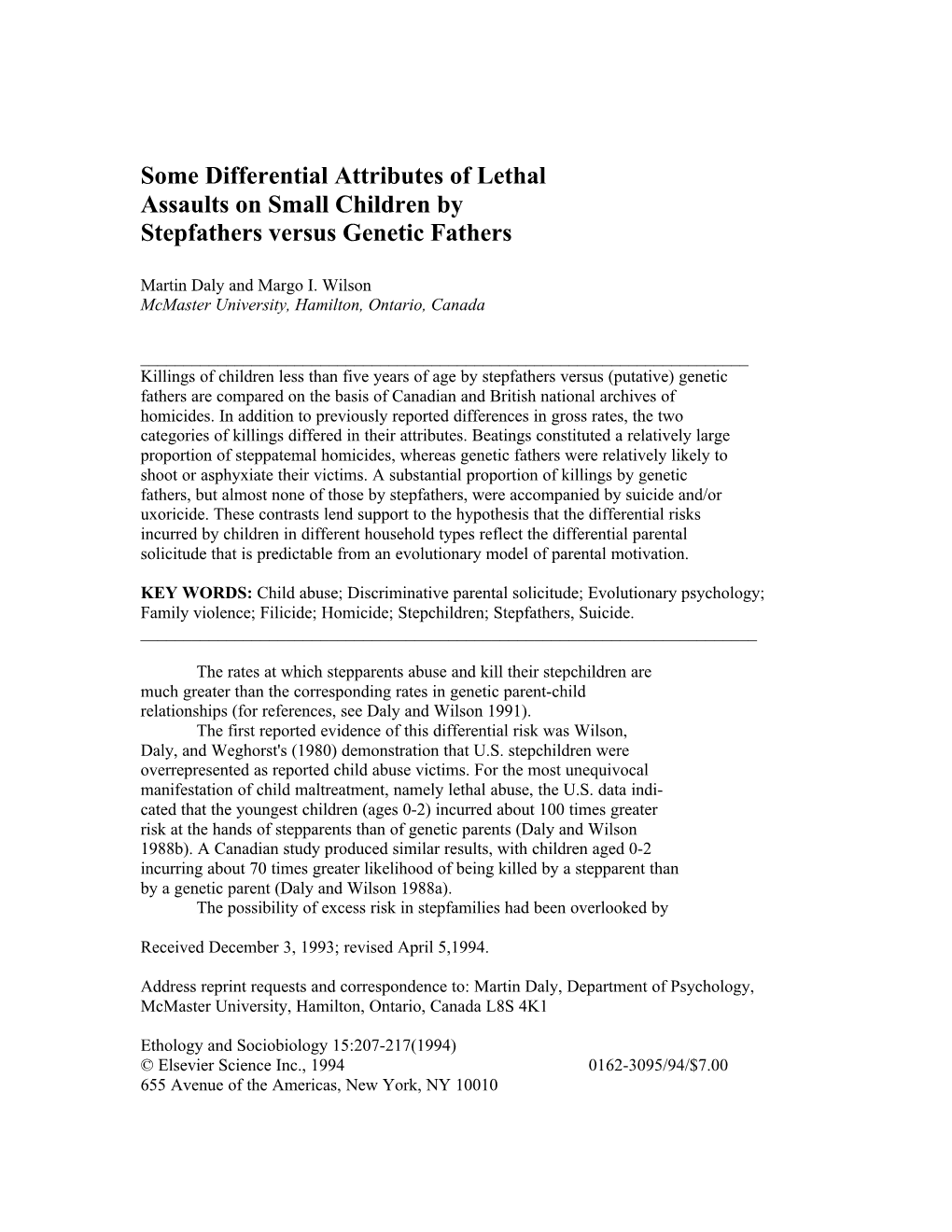 Some Differential Attributes of Lethal Assaults on Small Children by Stepfathers versus Genetic Fathers

Martin Daly and Margo I. Wilson
McMaster University, Hamilton, Ontario, Canada

Killings of children less than five years of age by stepfathers versus (putative) genetic fathers are compared on the basis of Canadian and British national archives of homicides. In addition to previously reported differences in gross rates, the two categories of killings differed in their attributes. Beatings constituted a relatively large proportion of steppatemal homicides, whereas genetic fathers were relatively likely to shoot or asphyxiate their victims. A substantial proportion of killings by genetic fathers, but almost none of those by stepfathers, were accompanied by suicide and/or uxoricide. These contrasts lend support to the hypothesis that the differential risks incurred by children in different household types reflect the differential parental solicitude that is predictable from an evolutionary model of parental motivation.

KEY WORDS: Child abuse; Discriminative parental solicitude; Evolutionary psychology; Family violence; Filicide; Homicide; Stepchildren; Stepfathers, Suicide.

The rates at which stepparents abuse and kill their stepchildren are much greater than the corresponding rates in genetic parent-child relationships (for references, see Daly and Wilson 1991).
The first reported evidence of this differential risk was Wilson, Daly, and Weghorst's (1980) demonstration that U.S. stepchildren were overrepresented as reported child abuse victims. For the most unequivocal manifestation of child maltreatment, namely lethal abuse, the U.S. data indicated that the youngest children (ages 0-2) incurred about 100 times greater risk at the hands of stepparents than of genetic parents (Daly and Wilson 1988b). A Canadian study produced similar results, with children aged 0-2 incurring about 70 times greater likelihood of being killed by a stepparent than by a genetic parent (Daly and Wilson 1988a).
The possibility of excess risk in stepfamilies had been overlooked by

Received December 3, 1993; revised April 5,1994.

Address reprint requests and correspondence to: Martin Daly, Department of Psychology, McMaster University, Hamilton, Ontario, Canada L8S 4K1

Ethology and Sociobiology 15:207-217(1994)
© Elsevier Science Inc., 1994 0162-3095/94/$7.00
655 Avenue of the Americas, New York, NY 10010